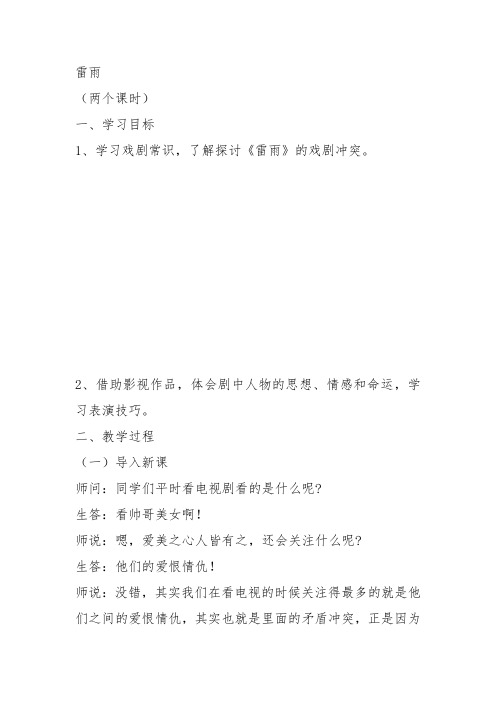 雷雨

（两个课时）

一、学习目标

1、学习戏剧常识，了解探讨《雷雨》的戏剧冲突。

2、借助影视作品，体会剧中人物的思想、情感和命运，学习表演技巧。

二、教学过程

（一）导入新课

师问：同学们平时看电视剧看的是什么呢?

生答：看帅哥美女啊！

师说：嗯，爱美之心人皆有之，还会关注什么呢?

生答：他们的爱恨情仇！

师说：没错，其实我们在看电视的时候关注得最多的就是他们之间的爱恨情仇，其实也就是里面的矛盾冲突，正是因为